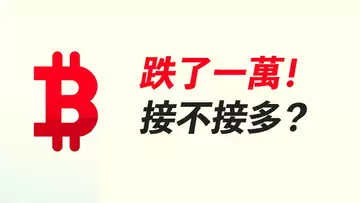 跌了一萬！
接不接多？